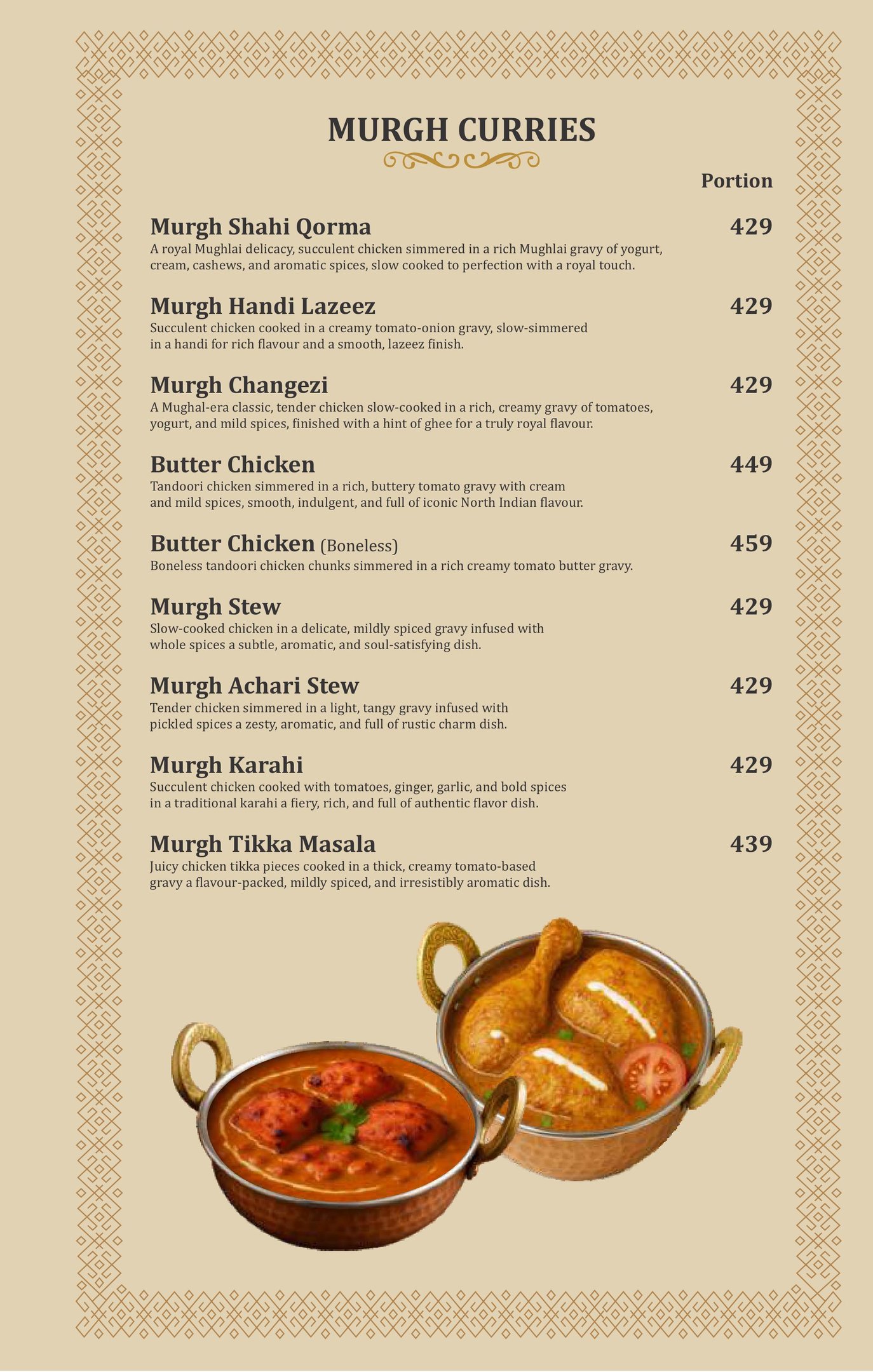 MURGH CURRIES

Portion

Murgh Shahi Qorma 429
A royal Mughlai delicacy, succulent chicken simmered in a rich Mughlai gravy of yogurt, cream, cashews, and aromatic spices, slow cooked to perfection with a royal touch.

Murgh Handi Lazeez 429
Succulent chicken cooked in a creamy tomato-onion gravy, slow-simmered in a handi for rich flavour and a smooth, lazeez finish.

Murgh Changezi 429
A Mughal-era classic, tender chicken slow-cooked in a rich, creamy gravy of tomatoes, yogurt, and mild spices, finished with a hint of ghee for a truly royal flavour.

Butter Chicken 449
Tandoori chicken simmered in a rich, buttery tomato gravy with cream and mild spices, smooth, indulgent, and full of iconic North Indian flavour.

Butter Chicken (Boneless) 459
Boneless tandoori chicken chunks simmered in a rich creamy tomato butter gravy.

Murgh Stew 429
Slow-cooked chicken in a delicate, mildly spiced gravy infused with whole spices a subtle, aromatic, and soul-satisfying dish.

Murgh Achari Stew 429
Tender chicken simmered in a light, tangy gravy infused with pickled spices a zesty, aromatic, and full of rustic charm dish.

Murgh Karahi 429
Succulent chicken cooked with tomatoes, ginger, garlic, and bold spices in a traditional karahi a fiery, rich, and full of authentic flavor dish.

Murgh Tikka Masala 439
Juicy chicken tikka pieces cooked in a thick, creamy tomato-based gravy a flavour-packed, mildly spiced, and irresistibly aromatic dish.